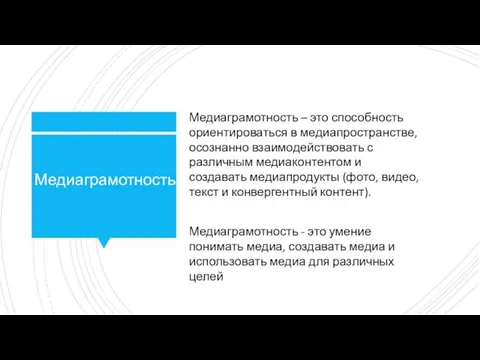 Медиаграмотность

Медиаграмотность – это способность ориентироваться в медиапространстве, осознанно взаимодействовать с различным медиаконтентом и создавать медиапродукты (фото, видео, текст и конвергентный контент).

Медиаграмотность - это умение понимать медиа, создавать медиа и использовать медиа для различных целей